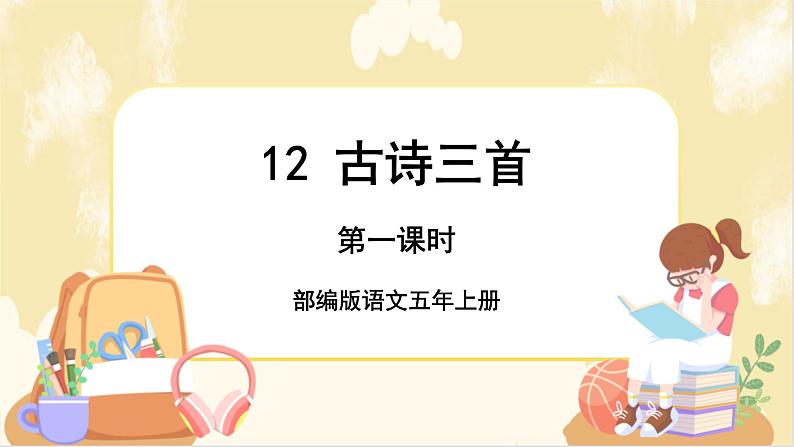 12 古诗三首

第一课时

部编版语文五年上册